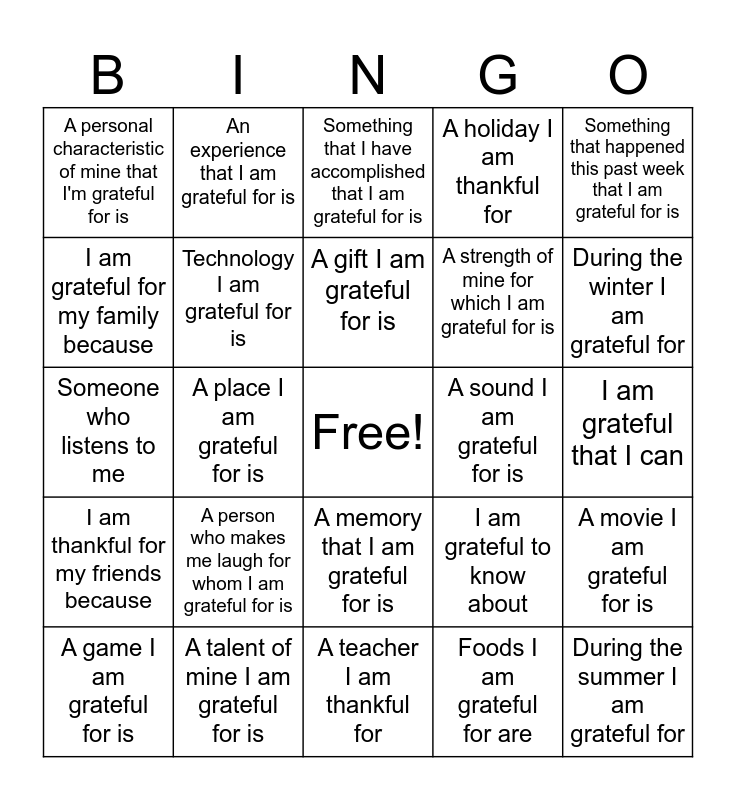 | B | I | N | G | O |
|---|---|---|---|---|
| A personal characteristic of mine that I'm grateful for is | An experience that I am grateful for is | Something that I have accomplished that I am grateful for is | A holiday I am thankful for | Something that happened this past week that I am grateful for is |
| I am grateful for my family because | Technology I am grateful for is | A gift I am grateful for is | A strength of mine for which I am grateful for is | During the winter I am grateful for |
| Someone who listens to me | A place I am grateful for is | Free! | A sound I am grateful for is | I am grateful that I can |
| I am thankful for my friends because | A person who makes me laugh for whom I am grateful for is | A memory that I am grateful for is | I am grateful to know about | A movie I am grateful for is |
| A game I am grateful for is | A talent of mine I am grateful for is | A teacher I am thankful for | Foods I am grateful for are | During the summer I am grateful for |